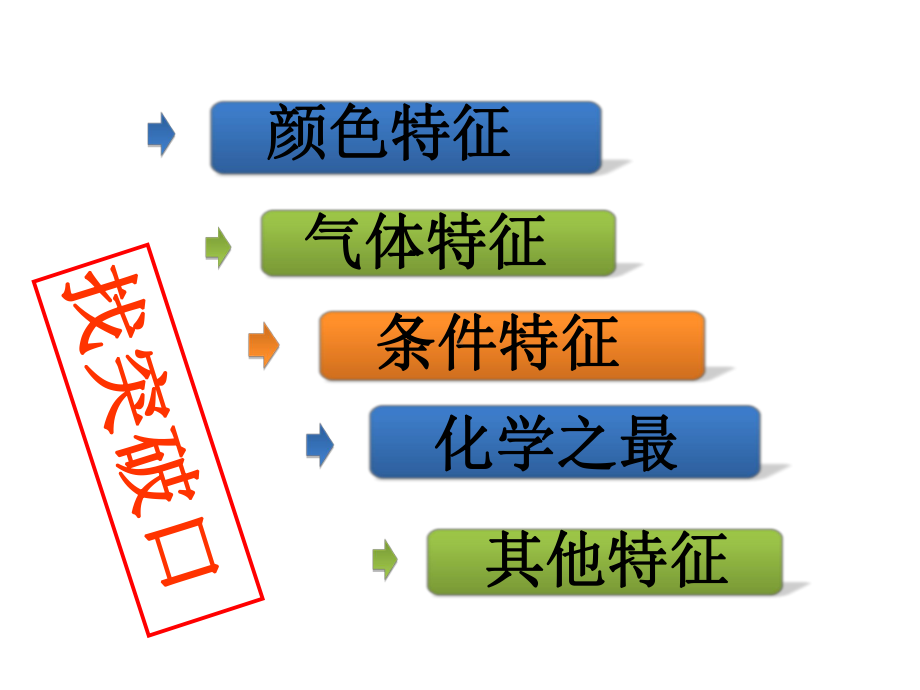 找突破口

颜色特征

气体特征

条件特征

化学之最

其他特征